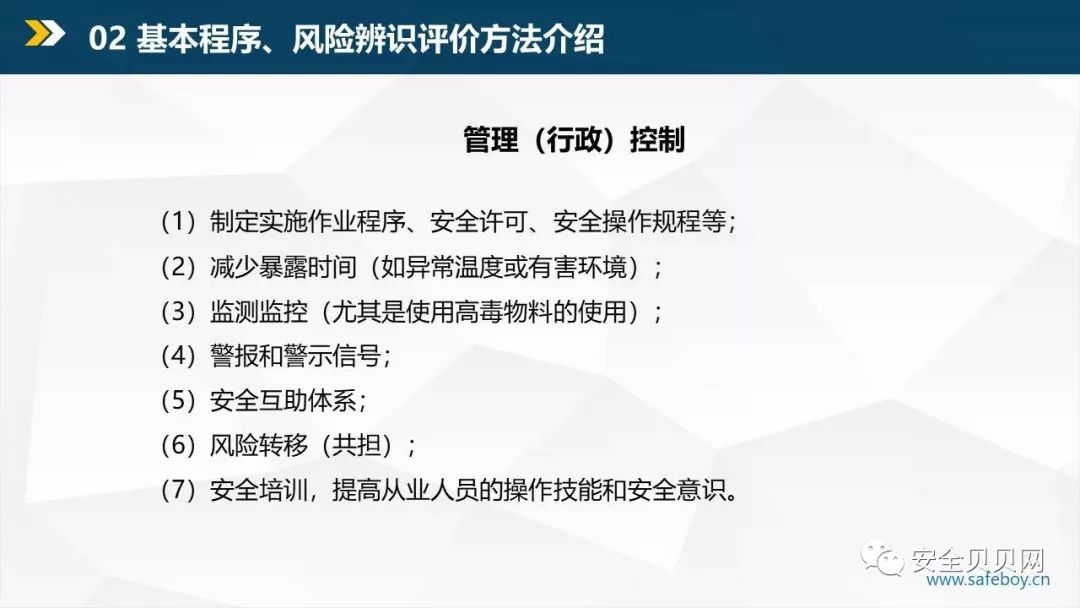 02 基本程序、风险辨识评价方法介绍

管理（行政）控制

（1）制定实施作业程序、安全许可、安全操作规程等；
（2）减少暴露时间（如异常温度或有害环境）；
（3）监测监控（尤其是使用高毒物料的使用）；
（4）警报和警示信号；
（5）安全互助体系；
（6）风险转移（共担）；
（7）安全培训，提高从业人员的操作技能和安全意识。

安全贝贝网
www.safeboy.cn